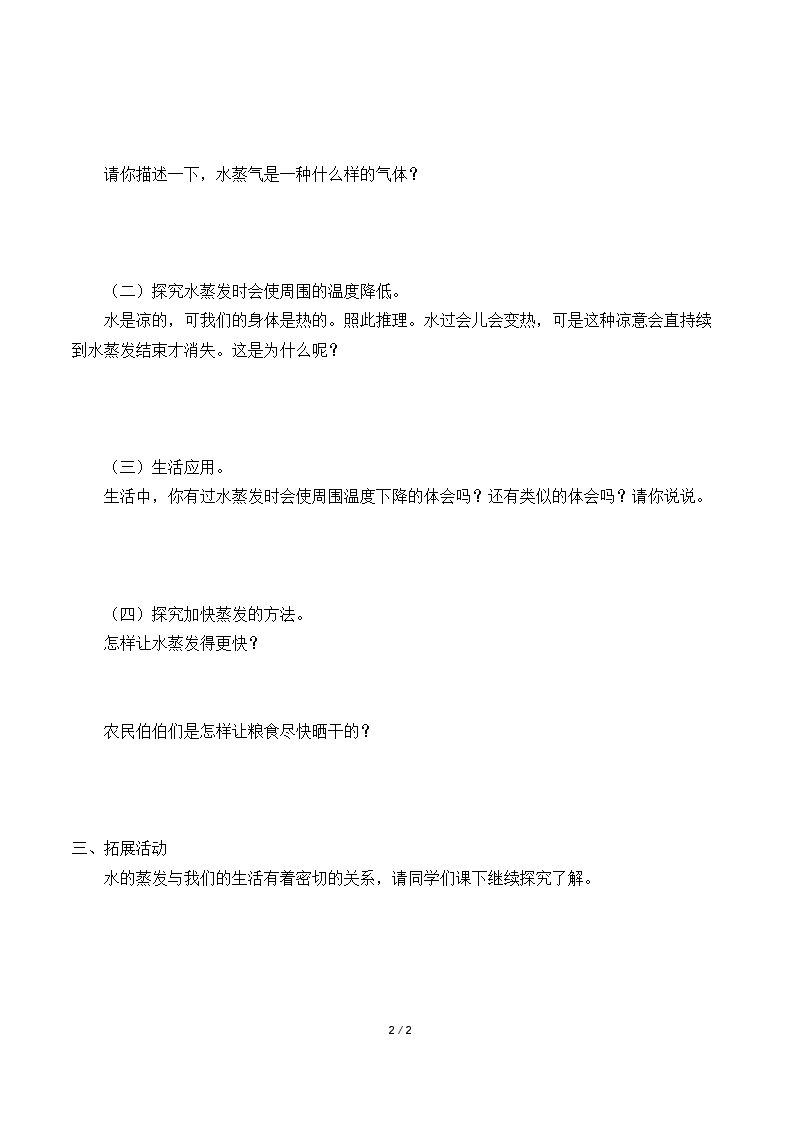 请你描述一下，水蒸气是一种什么样的气体？

（二）探究水蒸发时会使周围的温度降低。

水是凉的，可我们的身体是热的。照此推理。水过会儿会变热，可是这种凉意会直持续到水蒸发结束才消失。这是为什么呢？

（三）生活应用。

生活中，你有过水蒸发时会使周围温度下降的体会吗？还有类似的体会吗？请你说说。

（四）探究加快蒸发的方法。

怎样让水蒸发得更快？

农民伯伯们是怎样让粮食尽快晒干的？

三、拓展活动

水的蒸发与我们的生活有着密切的关系，请同学们课下继续探究了解。

2 / 2